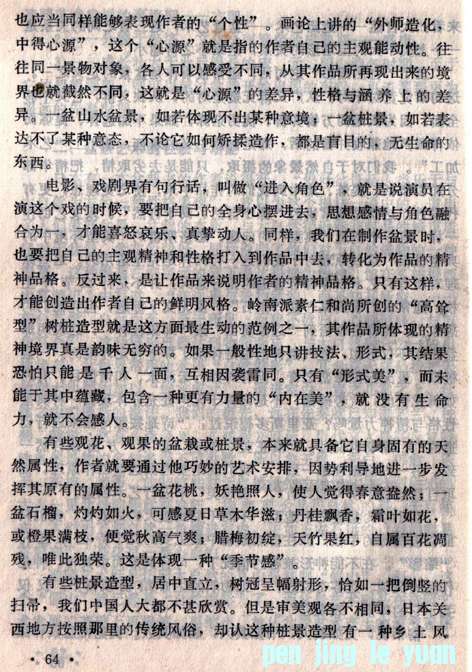 也应当同样能够表现作者的“个性”。画论上讲的“外师造化，中得心源”，这个“心源”就是指的作者自己的主观能动性。往往同一景物对象，各人可以感受不同，从其作品所再现出来的境界也就截然不同，这就是“心源”的差异，性格与涵养上的差异。一盆山水盆景，如若体现不出某种意境；一盆桩景，如若表达不了某种意态，不论它如何矫揉造作，都是盲目的，无生命的东西。

电影、戏剧界有句行话，叫做“进入角色”，就是说演员在演这个戏的时候，要把自己的全身心摆进去，思想感情与角色融合为一，才能喜怒哀乐、真挚动人。同样，我们在制作盆景时，也要把自己的主观精神和性格打入到作品中去，转化为作品的精神品格。反过来，是让作品来说明作者的精神品格。只有这样，才能创造出作者自己的鲜明风格。岭南派素仁和尚所创的“高耸型”树桩造型就是这方面最生动的范例之一，其作品所体现的精神境界真是韵味无穷的。如果一般性地只讲技法、形式，其结果恐怕只能是千人一面，互相因袭雷同。只有“形式美”，而未能于其中蕴藏，包含一种更有力量的“内在美”，就没有生命力，就不会感人。

有些观花、观果的盆栽或桩景，本来就具备它自身固有的天然属性，作者就要通过他巧妙的艺术安排，因势利导地进一步发挥其原有的属性。一盆花桃，妖艳照人，使人觉得春意盎然；一盆石榴，灼灼如火，可感夏日草木华滋；丹桂飘香，霜叶如花，或橙果满枝，便觉秋高气爽；腊梅初绽，天竹果红，自属百花凋残，唯此独荣。这是体现一种“季节感”。

有些桩景造型，居中直立，树冠呈幅射形，恰如一把倒竖的扫帚，我们中国人大都不甚欣赏。但是审美观各不相同，日本关西地方按照那里的传统风俗，却认这种桩景造型有一种乡土风

· 64 ·

pen jing le yuan